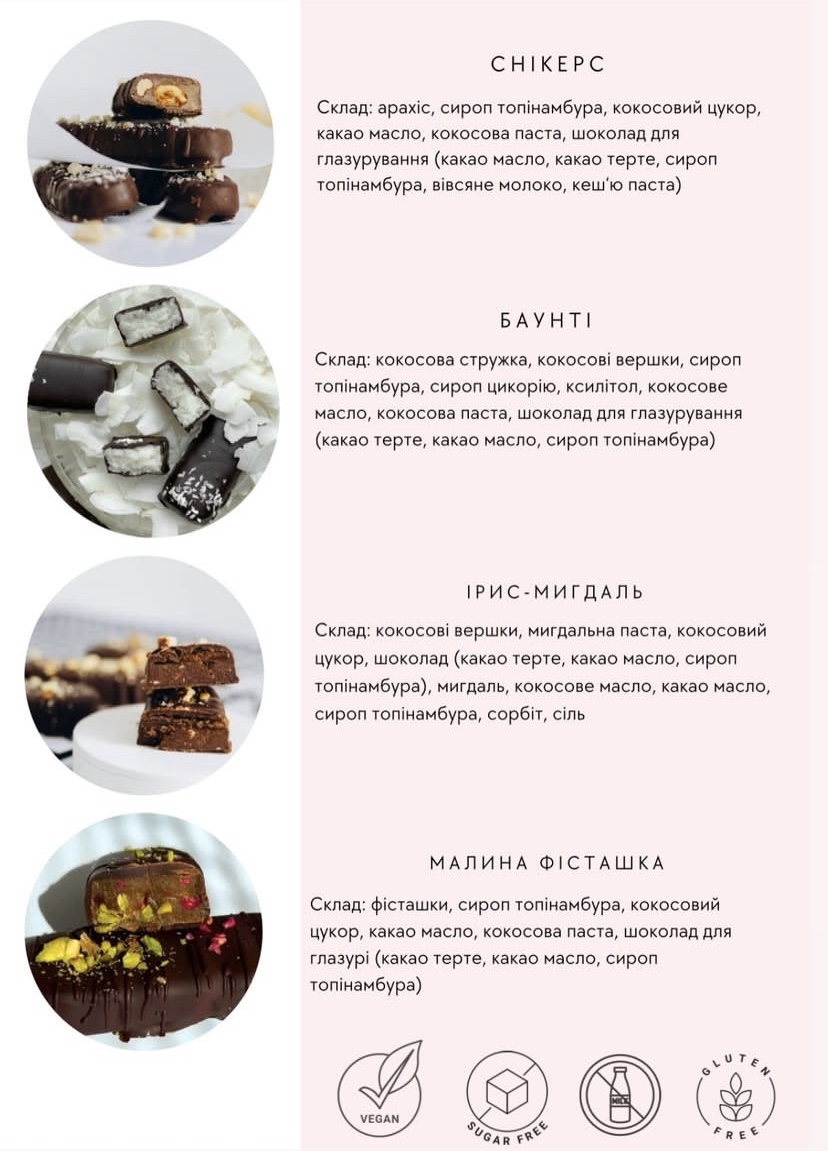 СНІКЕРС

Склад: арахіс, сироп топінамбура, кокосовий цукор, какао масло, кокосова паста, шоколад для глазурування (какао масло, какао терте, сироп топінамбура, вівсяне молоко, кеш'ю паста)

БАУНТІ

Склад: кокосова стружка, кокосові вершки, сироп топінамбура, сироп цикорію, ксилітол, кокосове масло, кокосова паста, шоколад для глазурування (какао терте, какао масло, сироп топінамбура)

ІРИС-МИГДАЛЬ

Склад: кокосові вершки, мигдальна паста, кокосовий цукор, шоколад (какао терте, какао масло, сироп топінамбура), мигдаль, кокосове масло, какао масло, сироп топінамбура, сорбіт, сіль

МАЛИНА ФІСТАШКА

Склад: фісташки, сироп топінамбура, кокосовий цукор, какао масло, кокосова паста, шоколад для глазурі (какао терте, какао масло, сироп топінамбура)

VEGAN

SUGAR FREE

MILK

GLUTEN FREE